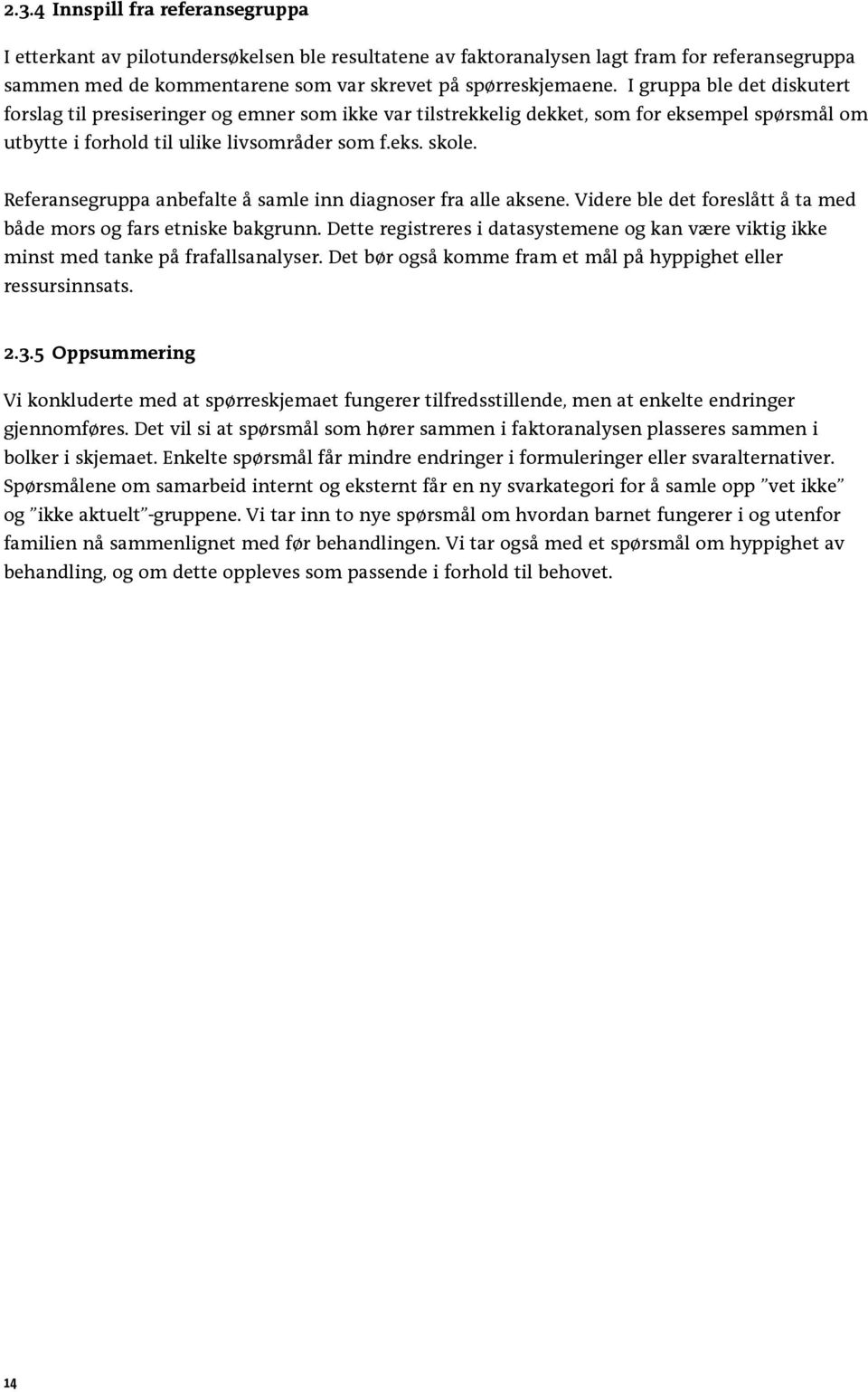 2.3.4 Innspill fra referansegruppa

I etterkant av pilotundersøkelsen ble resultatene av faktoranalysen lagt fram for referansegruppa sammen med de kommentarene som var skrevet på spørreskjemaene. I gruppa ble det diskutert forslag til presiseringer og emner som ikke var tilstrekkelig dekket, som for eksempel spørsmål om utbytte i forhold til ulike livsområder som f.eks. skole.

Referansegruppa anbefalte å samle inn diagnoser fra alle aksene. Videre ble det foreslått å ta med både mors og fars etniske bakgrunn. Dette registreres i datasystemene og kan være viktig ikke minst med tanke på frafallsanalyser. Det bør også komme fram et mål på hyppighet eller ressursinnsats.

2.3.5 Oppsummering

Vi konkluderte med at spørreskjemaet fungerer tilfredsstillende, men at enkelte endringer gjennomføres. Det vil si at spørsmål som hører sammen i faktoranalysen plasseres sammen i bolker i skjemaet. Enkelte spørsmål får mindre endringer i formuleringer eller svaralternativer. Spørsmålene om samarbeid internt og eksternt får en ny svarkategori for å samle opp "vet ikke" og "ikke aktuelt"-gruppene. Vi tar inn to nye spørsmål om hvordan barnet fungerer i og utenfor familien nå sammenlignet med før behandlingen. Vi tar også med et spørsmål om hyppighet av behandling, og om dette oppleves som passende i forhold til behovet.

14